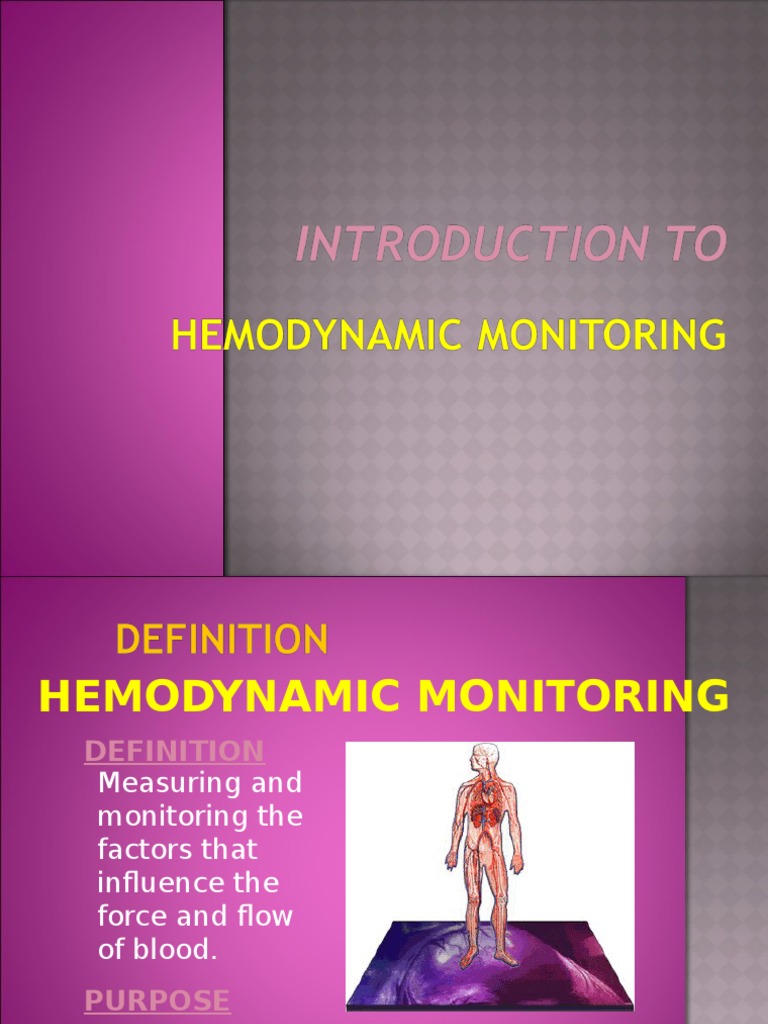 INTRODUCTION TO

HEMODYNAMIC MONITORING

DEFINITION

HEMODYNAMIC MONITORING

DEFINITION

Measuring and monitoring the factors that influence the force and flow of blood.

PURPOSE